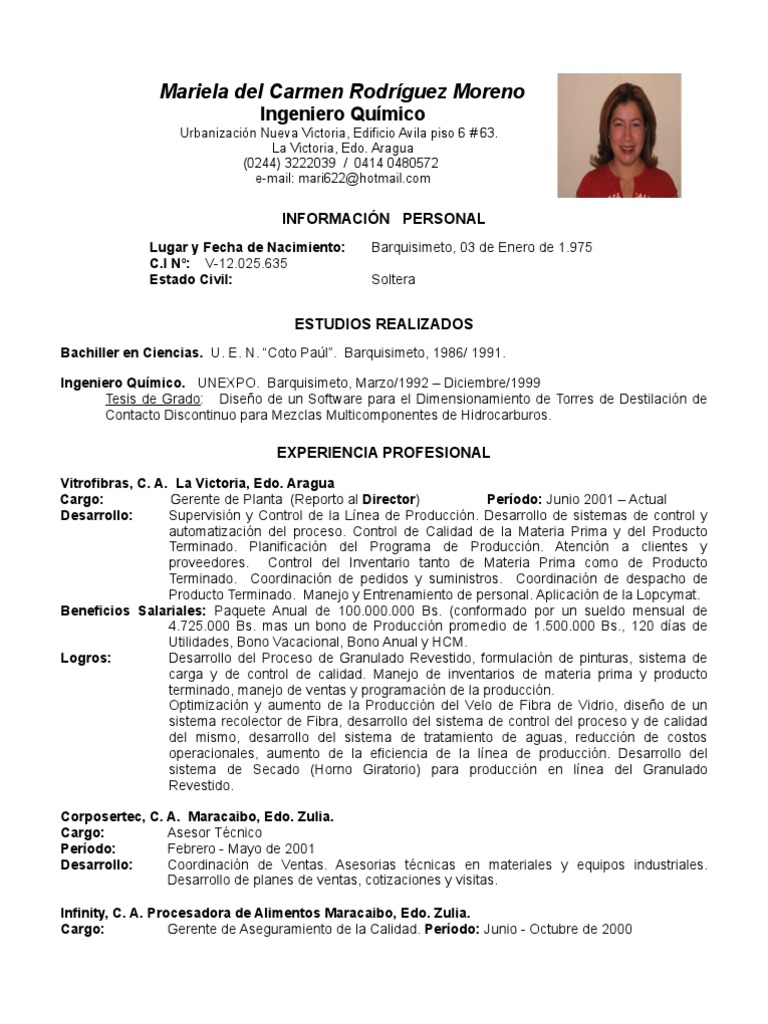 Mariela del Carmen Rodríguez Moreno
Ingeniero Químico
Urbanización Nueva Victoria, Edificio Avila piso 6 #63.
La Victoria, Edo. Aragua
(0244) 3222039 / 0414 0480572
e-mail: mari622@hotmail.com

INFORMACIÓN PERSONAL

Lugar y Fecha de Nacimiento: Barquisimeto, 03 de Enero de 1.975
C.I Nº: V-12.025.635
Estado Civil: Soltera

ESTUDIOS REALIZADOS

Bachiller en Ciencias. U. E. N. "Coto Paúl". Barquisimeto, 1986/ 1991.

Ingeniero Químico. UNEXPO. Barquisimeto, Marzo/1992 – Diciembre/1999
Tesis de Grado: Diseño de un Software para el Dimensionamiento de Torres de Destilación de Contacto Discontinuo para Mezclas Multicomponentes de Hidrocarburos.

EXPERIENCIA PROFESIONAL

Vitrofibras, C. A. La Victoria, Edo. Aragua
Cargo: Gerente de Planta (Reporto al Director) Período: Junio 2001 – Actual
Desarrollo: Supervisión y Control de la Línea de Producción. Desarrollo de sistemas de control y automatización del proceso. Control de Calidad de la Materia Prima y del Producto Terminado. Planificación del Programa de Producción. Atención a clientes y proveedores. Control del Inventario tanto de Materia Prima como de Producto Terminado. Coordinación de pedidos y suministros. Coordinación de despacho de Producto Terminado. Manejo y Entrenamiento de personal. Aplicación de la Lopcymat.
Beneficios Salariales: Paquete Anual de 100.000.000 Bs. (conformado por un sueldo mensual de 4.725.000 Bs. mas un bono de Producción promedio de 1.500.000 Bs., 120 días de Utilidades, Bono Vacacional, Bono Anual y HCM.
Logros: Desarrollo del Proceso de Granulado Revestido, formulación de pinturas, sistema de carga y de control de calidad. Manejo de inventarios de materia prima y producto terminado, manejo de ventas y programación de la producción.
Optimización y aumento de la Producción del Velo de Fibra de Vidrio, diseño de un sistema recolector de Fibra, desarrollo del sistema de control del proceso y de calidad del mismo, desarrollo del sistema de tratamiento de aguas, reducción de costos operacionales, aumento de la eficiencia de la línea de producción. Desarrollo del sistema de Secado (Horno Giratorio) para producción en línea del Granulado Revestido.

Corposertec, C. A. Maracaibo, Edo. Zulia.
Cargo: Asesor Técnico
Período: Febrero - Mayo de 2001
Desarrollo: Coordinación de Ventas. Asesorias técnicas en materiales y equipos industriales. Desarrollo de planes de ventas, cotizaciones y visitas.

Infinity, C. A. Procesadora de Alimentos Maracaibo, Edo. Zulia.
Cargo: Gerente de Aseguramiento de la Calidad. Período: Junio - Octubre de 2000